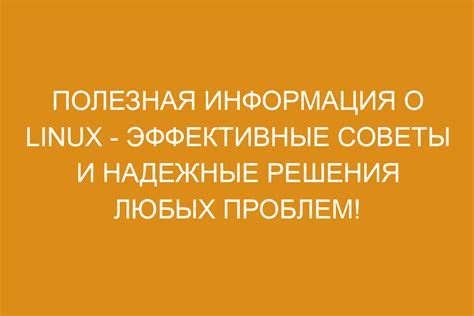 ПОЛЕЗНАЯ ИНФОРМАЦИЯ О LINUX - ЭФФЕКТИВНЫЕ СОВЕТЫ И НАДЕЖНЫЕ РЕШЕНИЯ ЛЮБЫХ ПРОБЛЕМ!